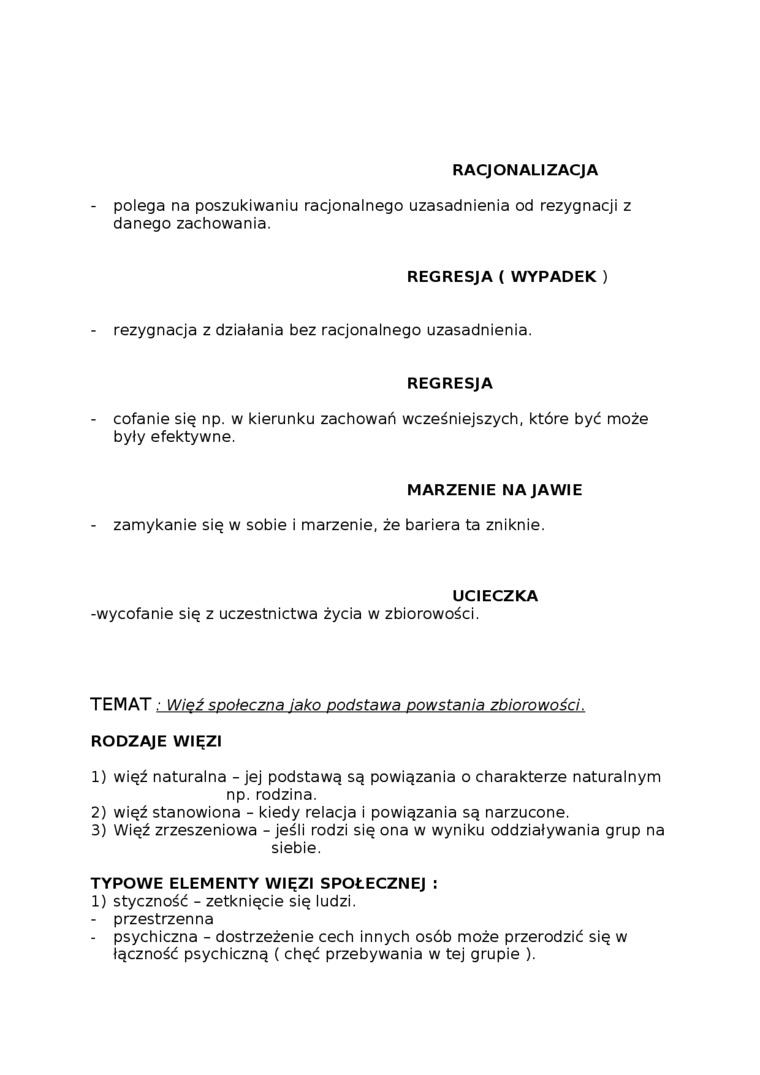 RACJONALIZACJA

- polega na poszukiwaniu racjonalnego uzasadnienia od rezygnacji z danego zachowania.

REGRESJA ( WYPADEK )

- rezygnacja z działania bez racjonalnego uzasadnienia.

REGRESJA

- cofanie się np. w kierunku zachowań wcześniejszych, które być może były efektywne.

MARZENIE NA JAWIE

- zamykanie się w sobie i marzenie, że bariera ta zniknie.

UCIECZKA

-wycofanie się z uczestnictwa życia w zbiorowości.

TEMAT : Więź społeczna jako podstawa powstania zbiorowości.

RODZAJE WIĘZI

1) więź naturalna – jej podstawą są powiązania o charakterze naturalnym np. rodzina.
2) więź stanowiona – kiedy relacja i powiązania są narzucone.
3) Więź zrzeszeniowa – jeśli rodzi się ona w wyniku oddziaływania grup na siebie.

TYPOWE ELEMENTY WIĘZI SPOŁECZNEJ :
1) styczność – zetknięcie się ludzi.
- przestrzenna
- psychiczna – dostrzeżenie cech innych osób może przerodzić się w łączność psychiczną ( chęć przebywania w tej grupie ).